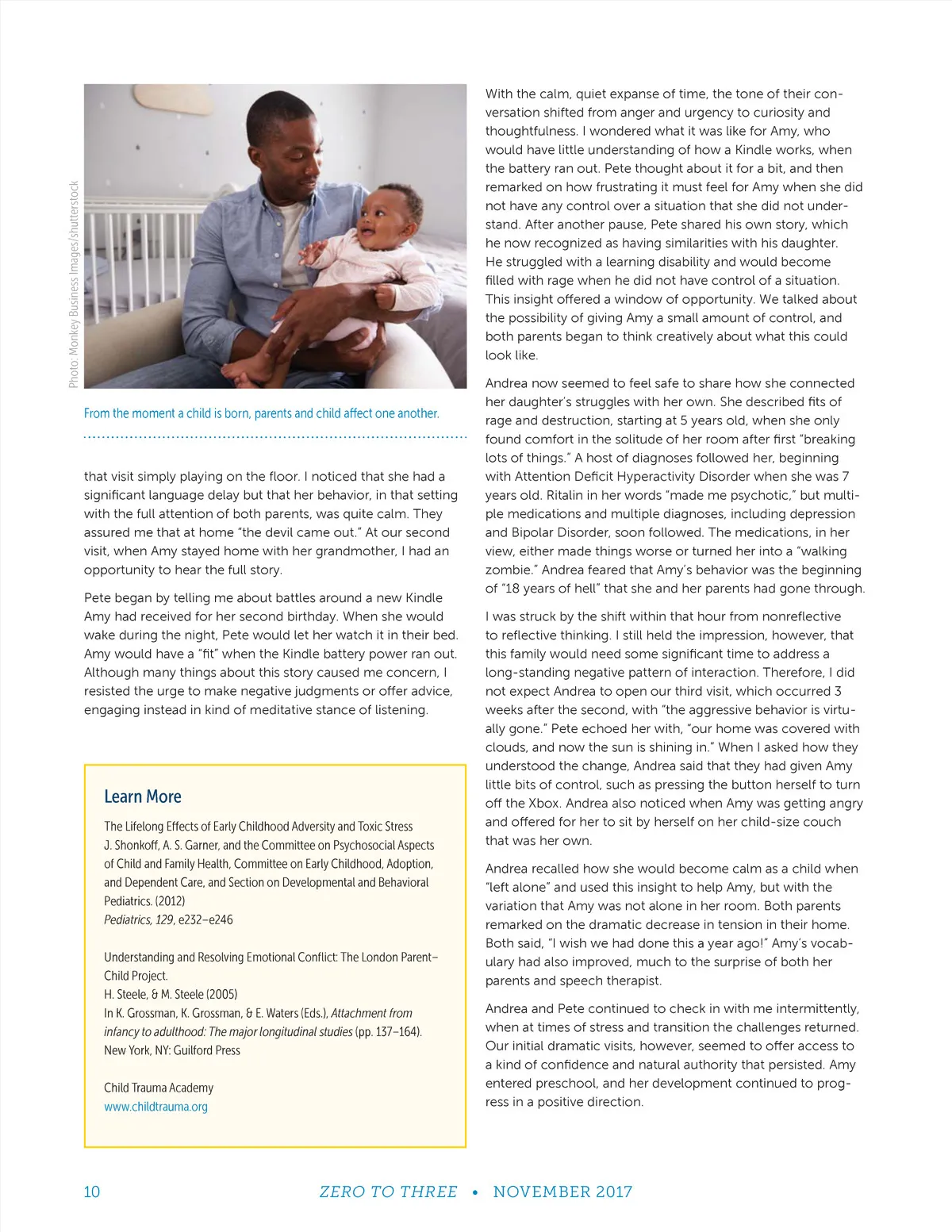 Photo: Monkey Business Images/shutterstock

From the moment a child is born, parents and child affect one another.

that visit simply playing on the floor. I noticed that she had a significant language delay but that her behavior, in that setting with the full attention of both parents, was quite calm. They assured me that at home "the devil came out." At our second visit, when Amy stayed home with her grandmother, I had an opportunity to hear the full story.

Pete began by telling me about battles around a new Kindle Amy had received for her second birthday. When she would wake during the night, Pete would let her watch it in their bed. Amy would have a "fit" when the Kindle battery power ran out. Although many things about this story caused me concern, I resisted the urge to make negative judgments or offer advice, engaging instead in kind of meditative stance of listening.

Learn More

The Lifelong Effects of Early Childhood Adversity and Toxic Stress
J. Shonkoff, A. S. Garner, and the Committee on Psychosocial Aspects of Child and Family Health, Committee on Early Childhood, Adoption, and Dependent Care, and Section on Developmental and Behavioral Pediatrics. (2012)
Pediatrics, 129, e232–e246

Understanding and Resolving Emotional Conflict: The London Parent–Child Project.
H. Steele, & M. Steele (2005)
In K. Grossman, K. Grossman, & E. Waters (Eds.), Attachment from infancy to adulthood: The major longitudinal studies (pp. 137–164). New York, NY: Guilford Press

Child Trauma Academy
www.childtrauma.org

With the calm, quiet expanse of time, the tone of their conversation shifted from anger and urgency to curiosity and thoughtfulness. I wondered what it was like for Amy, who would have little understanding of how a Kindle works, when the battery ran out. Pete thought about it for a bit, and then remarked on how frustrating it must feel for Amy when she did not have any control over a situation that she did not understand. After another pause, Pete shared his own story, which he now recognized as having similarities with his daughter. He struggled with a learning disability and would become filled with rage when he did not have control of a situation. This insight offered a window of opportunity. We talked about the possibility of giving Amy a small amount of control, and both parents began to think creatively about what this could look like.

Andrea now seemed to feel safe to share how she connected her daughter's struggles with her own. She described fits of rage and destruction, starting at 5 years old, when she only found comfort in the solitude of her room after first "breaking lots of things." A host of diagnoses followed her, beginning with Attention Deficit Hyperactivity Disorder when she was 7 years old. Ritalin in her words "made me psychotic," but multiple medications and multiple diagnoses, including depression and Bipolar Disorder, soon followed. The medications, in her view, either made things worse or turned her into a "walking zombie." Andrea feared that Amy's behavior was the beginning of "18 years of hell" that she and her parents had gone through.

I was struck by the shift within that hour from nonreflective to reflective thinking. I still held the impression, however, that this family would need some significant time to address a long-standing negative pattern of interaction. Therefore, I did not expect Andrea to open our third visit, which occurred 3 weeks after the second, with "the aggressive behavior is virtually gone." Pete echoed her with, "our home was covered with clouds, and now the sun is shining in." When I asked how they understood the change, Andrea said that they had given Amy little bits of control, such as pressing the button herself to turn off the Xbox. Andrea also noticed when Amy was getting angry and offered for her to sit by herself on her child-size couch that was her own.

Andrea recalled how she would become calm as a child when "left alone" and used this insight to help Amy, but with the variation that Amy was not alone in her room. Both parents remarked on the dramatic decrease in tension in their home. Both said, "I wish we had done this a year ago!" Amy's vocabulary had also improved, much to the surprise of both her parents and speech therapist.

Andrea and Pete continued to check in with me intermittently, when at times of stress and transition the challenges returned. Our initial dramatic visits, however, seemed to offer access to a kind of confidence and natural authority that persisted. Amy entered preschool, and her development continued to progress in a positive direction.

10 ZERO TO THREE • NOVEMBER 2017